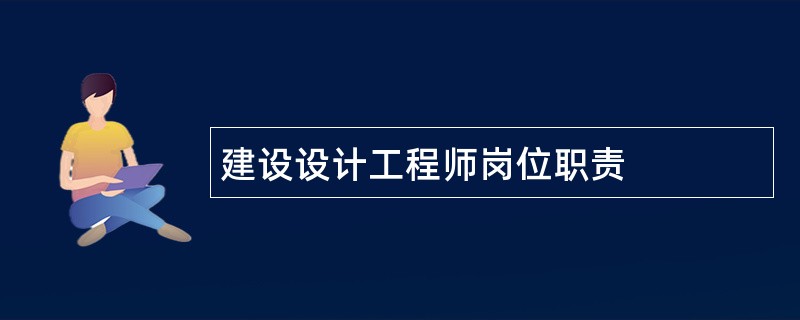 建设设计工程师岗位职责